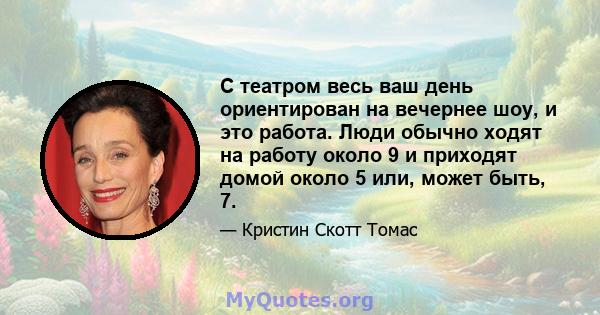 С театром весь ваш день ориентирован на вечернее шоу, и это работа. Люди обычно ходят на работу около 9 и приходят домой около 5 или, может быть, 7.

— Кристин Скотт Томас

MyQuotes.org